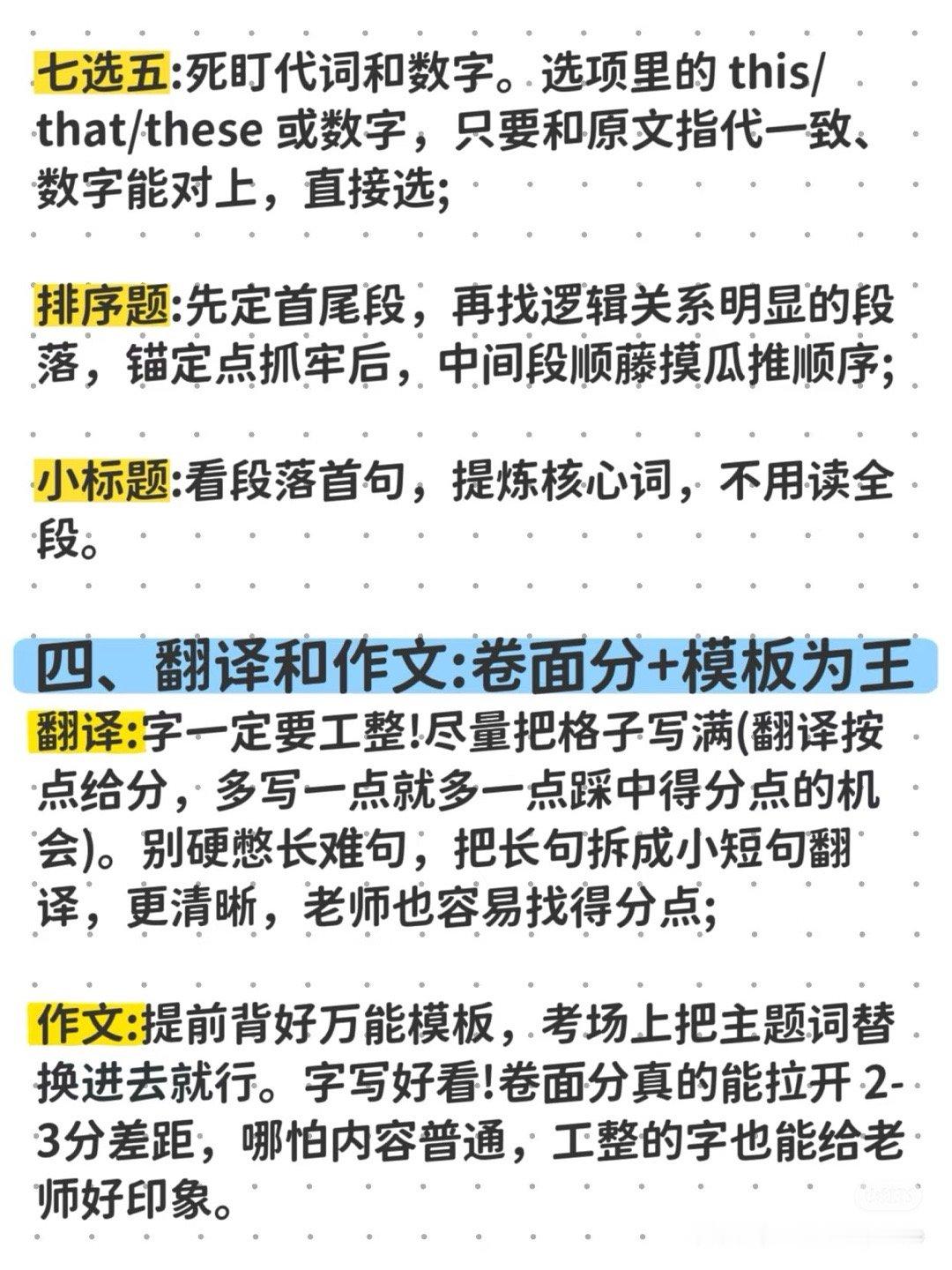 七选五:死盯代词和数字。选项里的this/that/these或数字，只要和原文指代一致、数字能对上，直接选;

排序题:先定首尾段，再找逻辑关系明显的段落，锚定点抓牢后，中间段顺藤摸瓜推顺序;

小标题:看段落首句，提炼核心词，不用读全段。

四、翻译和作文:卷面分+模板为王

翻译:字一定要工整!尽量把格子写满(翻译按点给分，多写一点就多一点踩中得分点的机会)。别硬憋长难句，把长句拆成小短句翻译，更清晰，老师也容易找得分点;

作文:提前背好万能模板，考场上把主题词替换进去就行。字写好看!卷面分真的能拉开2-3分差距，哪怕内容普通，工整的字也能给老师好印象。